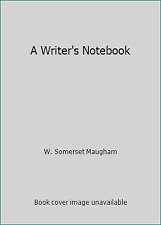 A Writer's Notebook

W. Somerset Maugham

Book cover image unavailable